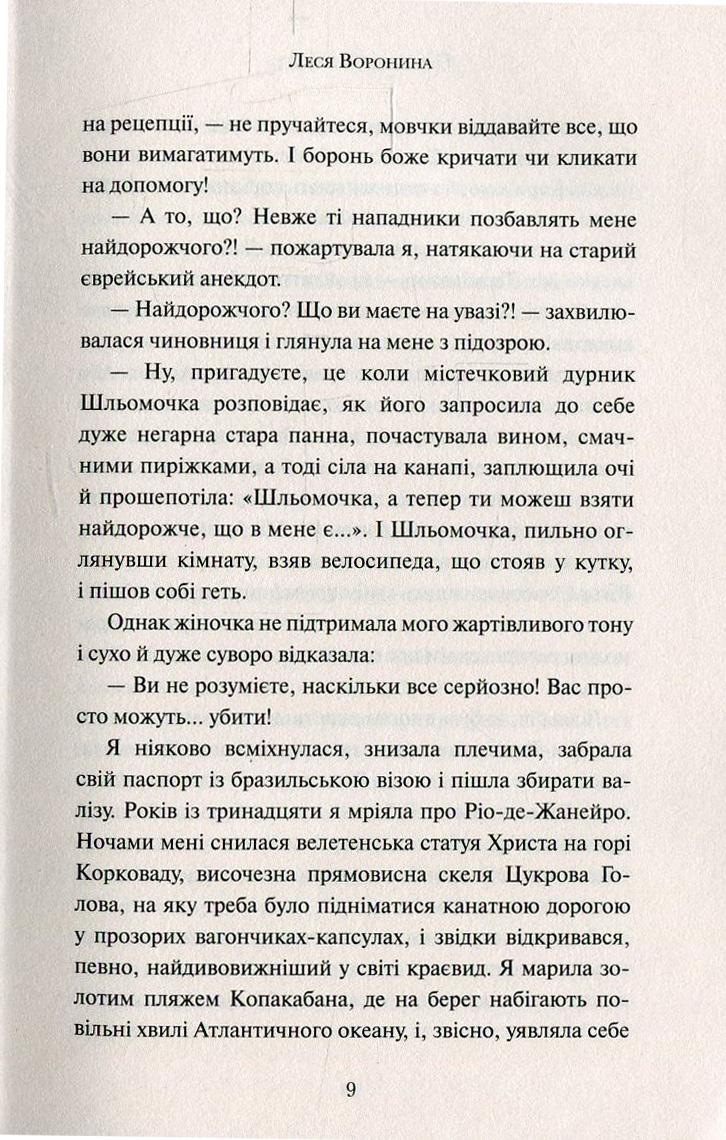 Леся Воронина

на рецепції, — не пручайтеся, мовчки віддавайте все, що вони вимагатимуть. І боронь боже кричати чи кликати на допомогу!

— А то, що? Невже ті нападники позбавлять мене найдорожчого?! — пожартувала я, натякаючи на старий єврейський анекдот.

— Найдорожчого? Що ви маєте на увазі?! — захвилювалася чиновниця і глянула на мене з підозрою.

— Ну, пригадуєте, це коли містечковий дурник Шльомочка розповідає, як його запросила до себе дуже негарна стара панна, почастувала вином, смачними пиріжками, а тоді сіла на канапі, заплющила очі й прошепотіла: «Шльомочка, а тепер ти можеш взяти найдорожче, що в мене є...». І Шльомочка, пильно оглянувши кімнату, взяв велосипеда, що стояв у кутку, і пішов собі геть.

Однак жіночка не підтримала мого жартівливого тону і сухо й дуже суворо відказала:

— Ви не розумієте, наскільки все серйозно! Вас просто можуть... убити!

Я ніяково всміхнулася, знизала плечима, забрала свій паспорт із бразильською візою і пішла збирати валізу. Років із тринадцяти я мріяла про Ріо-де-Жанейро. Ночами мені снилася велетенська статуя Христа на горі Корковаду, височезна прямовисна скеля Цукрова Голова, на яку треба було підніматися канатною дорогою у прозорих вагончиках-капсулах, і звідки відкривався, певно, найдивовижніший у світі краєвид. Я марила золотим пляжем Копакабана, де на берег набігають повільні хвилі Атлантичного океану, і, звісно, уявляла себе

9